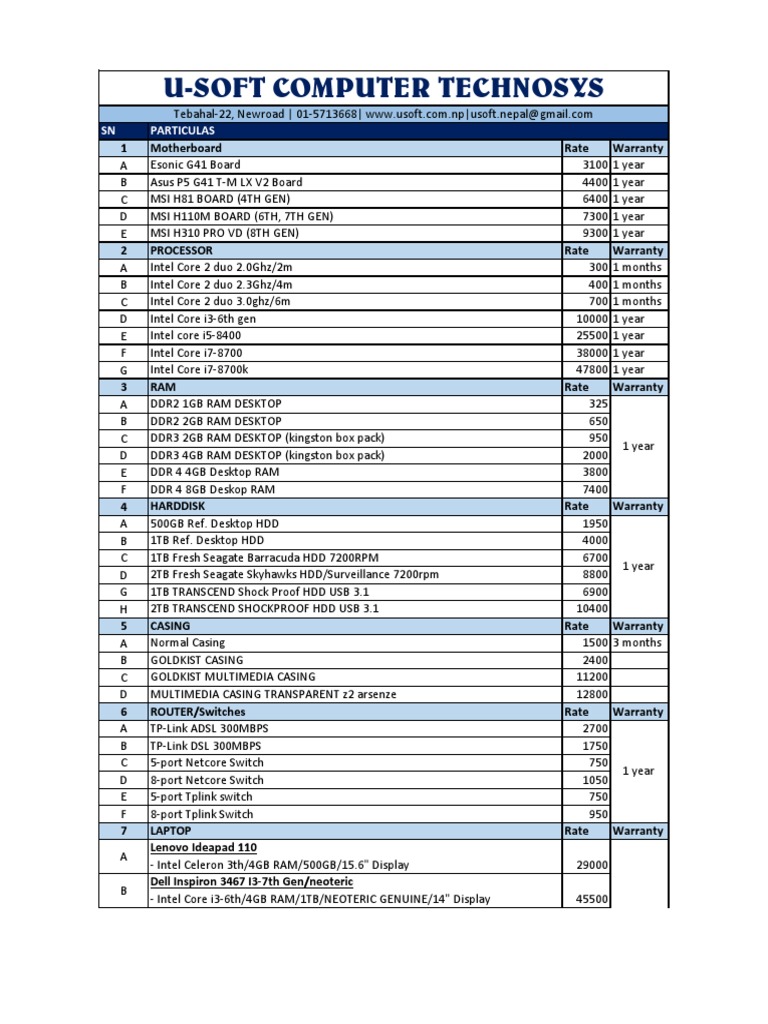 U-SOFT COMPUTER TECHNOSYS

Tebahal-22, Newroad | 01-5713668| www.usoft.com.np|usoft.nepal@gmail.com

| SN | PARTICULAS | | |
|---|---|---|---|
| 1 | Motherboard | Rate | Warranty |
| A | Esonic G41 Board | 3100 | 1 year |
| B | Asus P5 G41 T-M LX V2 Board | 4400 | 1 year |
| C | MSI H81 BOARD (4TH GEN) | 6400 | 1 year |
| D | MSI H110M BOARD (6TH, 7TH GEN) | 7300 | 1 year |
| E | MSI H310 PRO VD (8TH GEN) | 9300 | 1 year |
| 2 | PROCESSOR | Rate | Warranty |
| A | Intel Core 2 duo 2.0Ghz/2m | 300 | 1 months |
| B | Intel Core 2 duo 2.3Ghz/4m | 400 | 1 months |
| C | Intel Core 2 duo 3.0ghz/6m | 700 | 1 months |
| D | Intel Core i3-6th gen | 10000 | 1 year |
| E | Intel core i5-8400 | 25500 | 1 year |
| F | Intel Core i7-8700 | 38000 | 1 year |
| G | Intel Core i7-8700k | 47800 | 1 year |
| 3 | RAM | Rate | Warranty |
| A | DDR2 1GB RAM DESKTOP | 325 | 1 year |
| B | DDR2 2GB RAM DESKTOP | 650 | |
| C | DDR3 2GB RAM DESKTOP (kingston box pack) | 950 | |
| D | DDR3 4GB RAM DESKTOP (kingston box pack) | 2000 | |
| E | DDR 4 4GB Desktop RAM | 3800 | |
| F | DDR 4 8GB Deskop RAM | 7400 | |
| 4 | HARDDISK | Rate | Warranty |
| A | 500GB Ref. Desktop HDD | 1950 | 1 year |
| B | 1TB Ref. Desktop HDD | 4000 | |
| C | 1TB Fresh Seagate Barracuda HDD 7200RPM | 6700 | |
| D | 2TB Fresh Seagate Skyhawks HDD/Surveillance 7200rpm | 8800 | |
| G | 1TB TRANSCEND Shock Proof HDD USB 3.1 | 6900 | |
| H | 2TB TRANSCEND SHOCKPROOF HDD USB 3.1 | 10400 | |
| 5 | CASING | Rate | Warranty |
| A | Normal Casing | 1500 | 3 months |
| B | GOLDKIST CASING | 2400 | |
| C | GOLDKIST MULTIMEDIA CASING | 11200 | |
| D | MULTIMEDIA CASING TRANSPARENT z2 arsenze | 12800 | |
| 6 | ROUTER/Switches | Rate | Warranty |
| A | TP-Link ADSL 300MBPS | 2700 | 1 year |
| B | TP-Link DSL 300MBPS | 1750 | |
| C | 5-port Netcore Switch | 750 | |
| D | 8-port Netcore Switch | 1050 | |
| E | 5-port Tplink switch | 750 | |
| F | 8-port Tplink Switch | 950 | |
| 7 | LAPTOP | Rate | Warranty |
| A | Lenovo Ideapad 110 - Intel Celeron 3th/4GB RAM/500GB/15.6" Display | 29000 | |
| B | Dell Inspiron 3467 I3-7th Gen/neoteric - Intel Core i3-6th/4GB RAM/1TB/NEOTERIC GENUINE/14" Display | 45500 | |